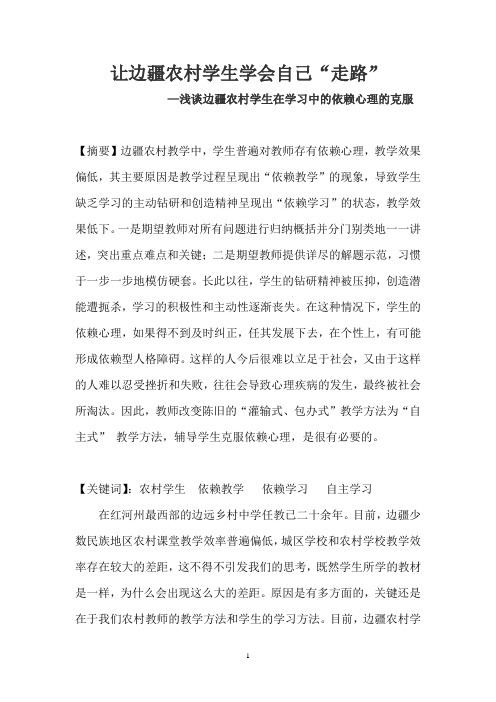 让边疆农村学生学会自己“走路”

—浅谈边疆农村学生在学习中的依赖心理的克服

【摘要】边疆农村教学中，学生普遍对教师存有依赖心理，教学效果偏低，其主要原因是教学过程呈现出“依赖教学”的现象，导致学生缺乏学习的主动钻研和创造精神呈现出“依赖学习”的状态，教学效果低下。一是期望教师对所有问题进行归纳概括并分门别类地一一讲述，突出重点难点和关键；二是期望教师提供详尽的解题示范，习惯于一步一步地模仿硬套。长此以往，学生的钻研精神被压抑，创造潜能遭扼杀，学习的积极性和主动性逐渐丧失。在这种情况下，学生的依赖心理，如果得不到及时纠正，任其发展下去，在个性上，有可能形成依赖型人格障碍。这样的人今后很难以立足于社会，又由于这样的人难以忍受挫折和失败，往往会导致心理疾病的发生，最终被社会所淘汰。因此，教师改变陈旧的“灌输式、包办式”教学方法为“自主式” 教学方法，辅导学生克服依赖心理，是很有必要的。

【关键词】：农村学生 依赖教学 依赖学习 自主学习

在红河州最西部的边远乡村中学任教已二十余年。目前，边疆少数民族地区农村课堂教学效率普遍偏低，城区学校和农村学校教学效率存在较大的差距，这不得不引发我们的思考，既然学生所学的教材是一样，为什么会出现这么大的差距。原因是有多方面的，关键还是在于我们农村教师的教学方法和学生的学习方法。目前，边疆农村学

1